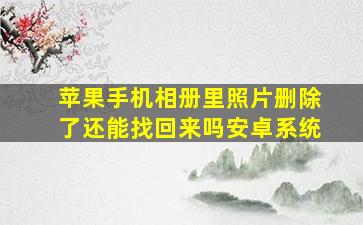 苹果手机相册里照片删除了还能找回来吗安卓系统